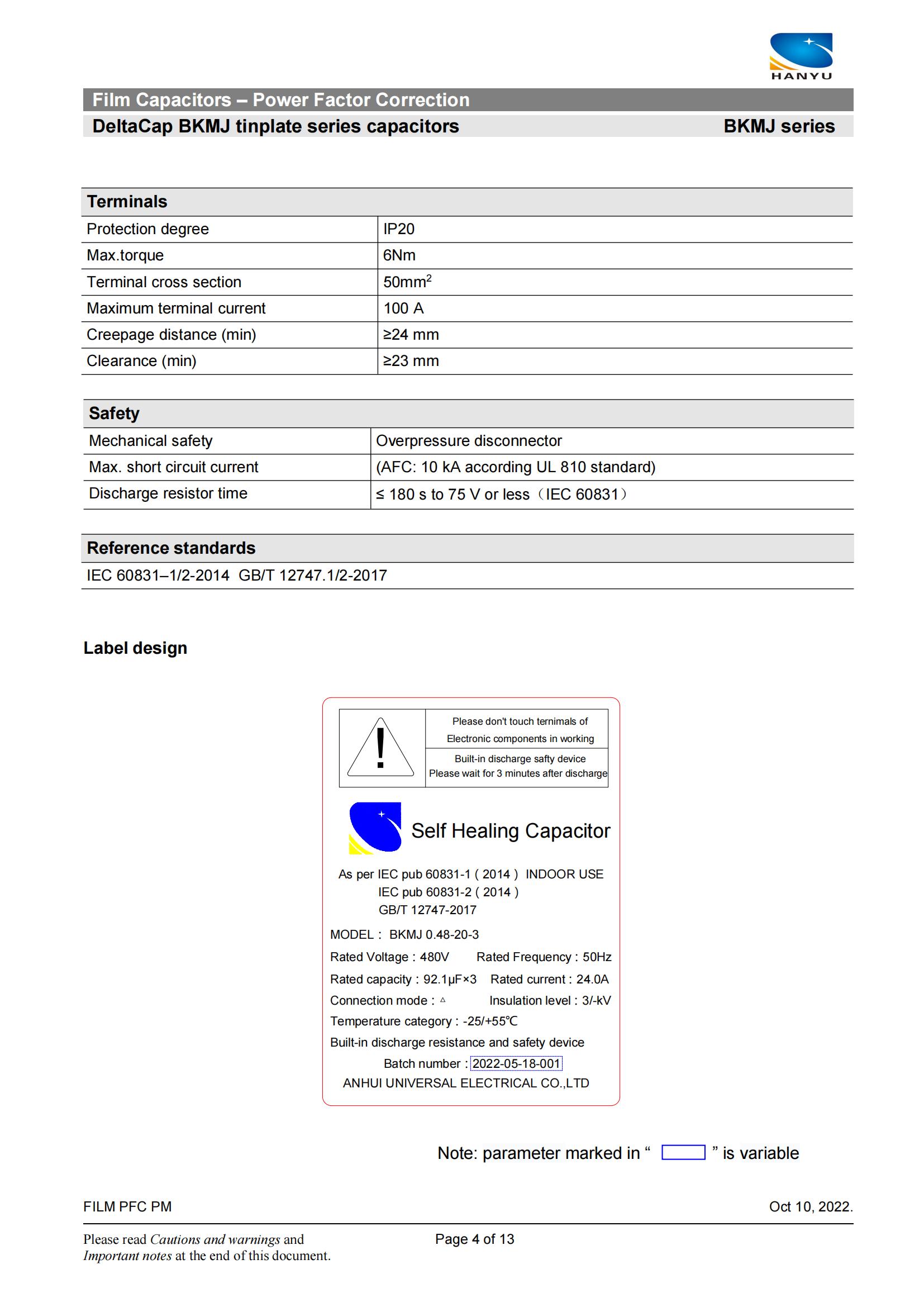 HANYU

Film Capacitors – Power Factor Correction

DeltaCap BKMJ tinplate series capacitors BKMJ series

| Terminals | |
|---|---|
| Protection degree | IP20 |
| Max.torque | 6Nm |
| Terminal cross section | 50mm$^2$ |
| Maximum terminal current | 100 A |
| Creepage distance (min) | ≥24 mm |
| Clearance (min) | ≥23 mm |

| Safety | |
|---|---|
| Mechanical safety | Overpressure disconnector |
| Max. short circuit current | (AFC: 10 kA according UL 810 standard) |
| Discharge resistor time | ≤ 180 s to 75 V or less（IEC 60831） |

| Reference standards |
|---|
| IEC 60831–1/2-2014 GB/T 12747.1/2-2017 |

Label design

Please don't touch ternimals of Electronic components in working

Built-in discharge safty device Please wait for 3 minutes after discharge

Self Healing Capacitor

As per IEC pub 60831-1 ( 2014 ) INDOOR USE
IEC pub 60831-2 ( 2014 )
GB/T 12747-2017

MODEL : BKMJ 0.48-20-3
Rated Voltage : 480V Rated Frequency : 50Hz
Rated capacity : 92.1μF×3 Rated current : 24.0A
Connection mode : △ Insulation level : 3/-kV
Temperature category : -25/+55℃
Built-in discharge resistance and safety device
Batch number : 2022-05-18-001
ANHUI UNIVERSAL ELECTRICAL CO.,LTD

Note: parameter marked in “ ” is variable

FILM PFC PM Oct 10, 2022.

Please read Cautions and warnings and Important notes at the end of this document.

Page 4 of 13